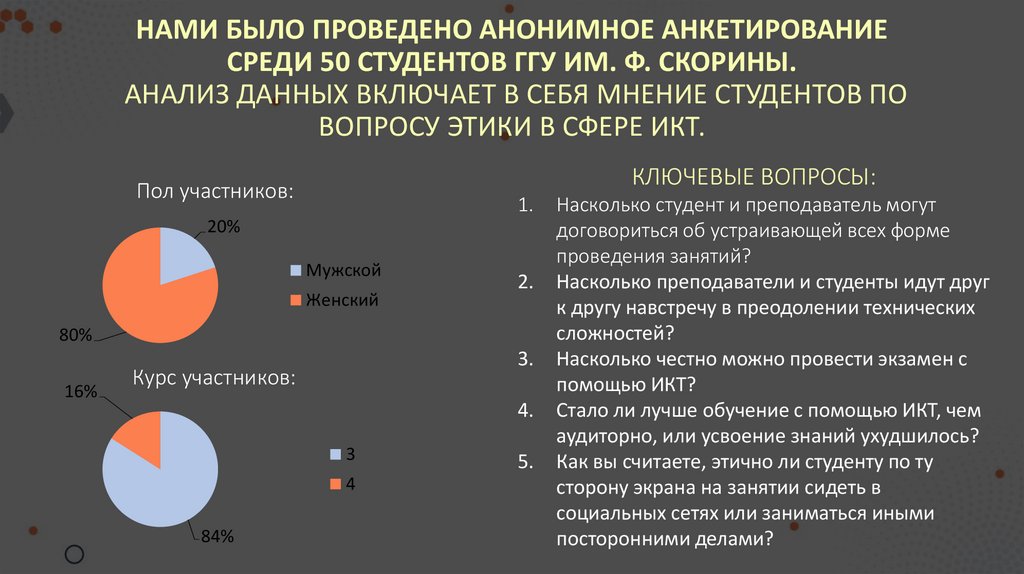 НАМИ БЫЛО ПРОВЕДЕНО АНОНИМНОЕ АНКЕТИРОВАНИЕ СРЕДИ 50 СТУДЕНТОВ ГГУ ИМ. Ф. СКОРИНЫ.
АНАЛИЗ ДАННЫХ ВКЛЮЧАЕТ В СЕБЯ МНЕНИЕ СТУДЕНТОВ ПО ВОПРОСУ ЭТИКИ В СФЕРЕ ИКТ.

Пол участников:

20%

80%

Мужской

Женский

Курс участников:

16%

84%

3

4

КЛЮЧЕВЫЕ ВОПРОСЫ:

1. Насколько студент и преподаватель могут договориться об устраивающей всех форме проведения занятий?
2. Насколько преподаватели и студенты идут друг к другу навстречу в преодолении технических сложностей?
3. Насколько честно можно провести экзамен с помощью ИКТ?
4. Стало ли лучше обучение с помощью ИКТ, чем аудиторно, или усвоение знаний ухудшилось?
5. Как вы считаете, этично ли студенту по ту сторону экрана на занятии сидеть в социальных сетях или заниматься иными посторонними делами?